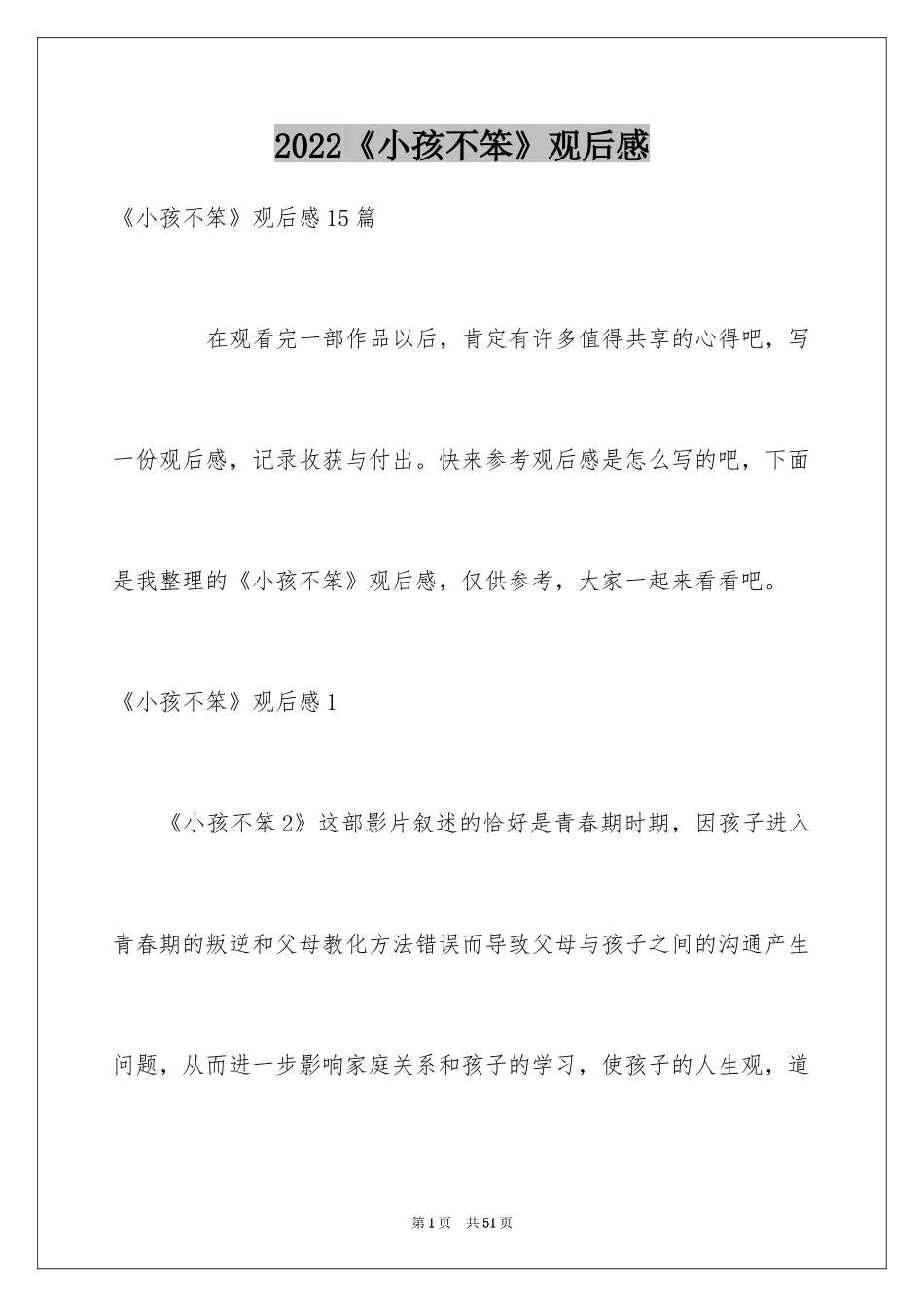 2022《小孩不笨》观后感

《小孩不笨》观后感15篇

在观看完一部作品以后，肯定有许多值得共享的心得吧，写一份观后感，记录收获与付出。快来参考观后感是怎么写的吧，下面是我整理的《小孩不笨》观后感，仅供参考，大家一起来看看吧。

《小孩不笨》观后感1

《小孩不笨2》这部影片叙述的恰好是青春期时期，因孩子进入青春期的叛逆和父母教化方法错误而导致父母与孩子之间的沟通产生问题，从而进一步影响家庭关系和孩子的学习，使孩子的人生观，道

第1页 共51页